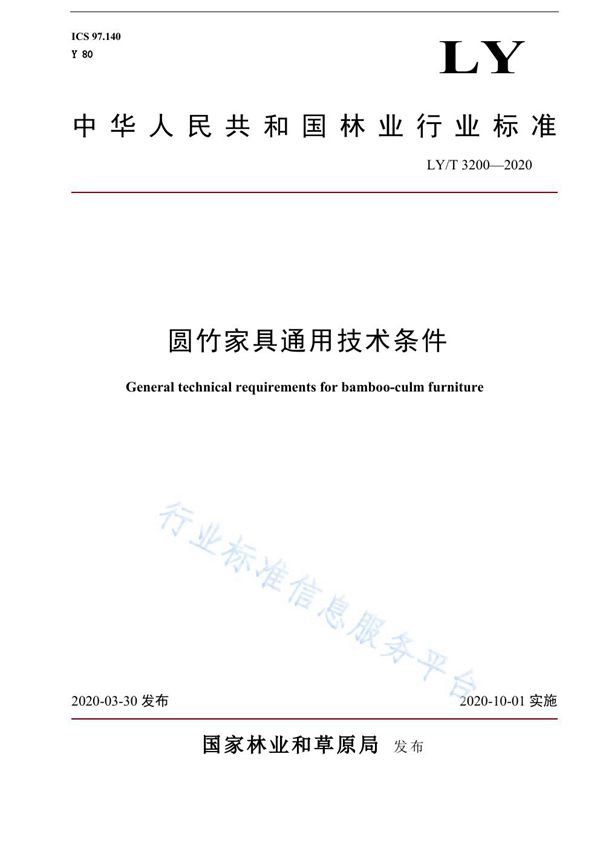 ICS 97.140
Y 80

LY

中华人民共和国林业行业标准

LY/T 3200—2020

圆竹家具通用技术条件

General technical requirements for bamboo-culm furniture

行业标准信息服务平台

2020-03-30 发布

2020-10-01 实施

国家林业和草原局 发布